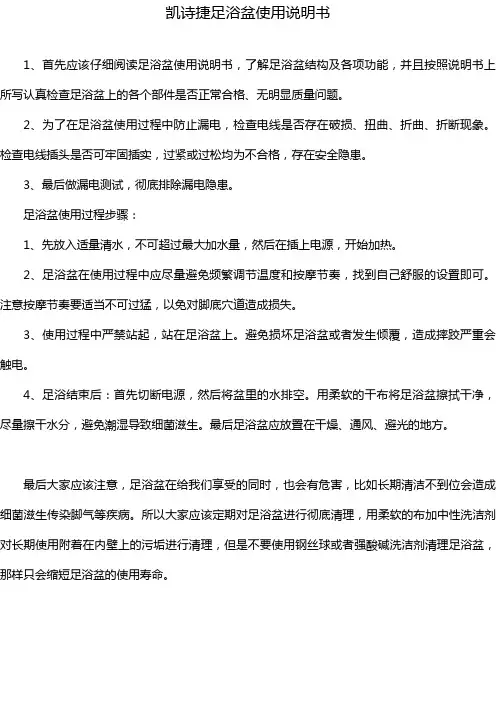 凯诗捷足浴盆使用说明书

1、首先应该仔细阅读足浴盆使用说明书，了解足浴盆结构及各项功能，并且按照说明书上所写认真检查足浴盆上的各个部件是否正常合格、无明显质量问题。

2、为了在足浴盆使用过程中防止漏电，检查电线是否存在破损、扭曲、折曲、折断现象。检查电线插头是否可牢固插实，过紧或过松均为不合格，存在安全隐患。

3、最后做漏电测试，彻底排除漏电隐患。

足浴盆使用过程步骤：

1、先放入适量清水，不可超过最大加水量，然后在插上电源，开始加热。

2、足浴盆在使用过程中应尽量避免频繁调节温度和按摩节奏，找到自己舒服的设置即可。注意按摩节奏要适当不可过猛，以免对脚底穴道造成损失。

3、使用过程中严禁站起，站在足浴盆上。避免损坏足浴盆或者发生倾覆，造成摔跤严重会触电。

4、足浴结束后：首先切断电源，然后将盆里的水排空。用柔软的干布将足浴盆擦拭干净，尽量擦干水分，避免潮湿导致细菌滋生。最后足浴盆应放置在干燥、通风、避光的地方。

最后大家应该注意，足浴盆在给我们享受的同时，也会有危害，比如长期清洁不到位会造成细菌滋生传染脚气等疾病。所以大家应该定期对足浴盆进行彻底清理，用柔软的布加中性洗洁剂对长期使用附着在内壁上的污垢进行清理，但是不要使用钢丝球或者强酸碱洗洁剂清理足浴盆，那样只会缩短足浴盆的使用寿命。